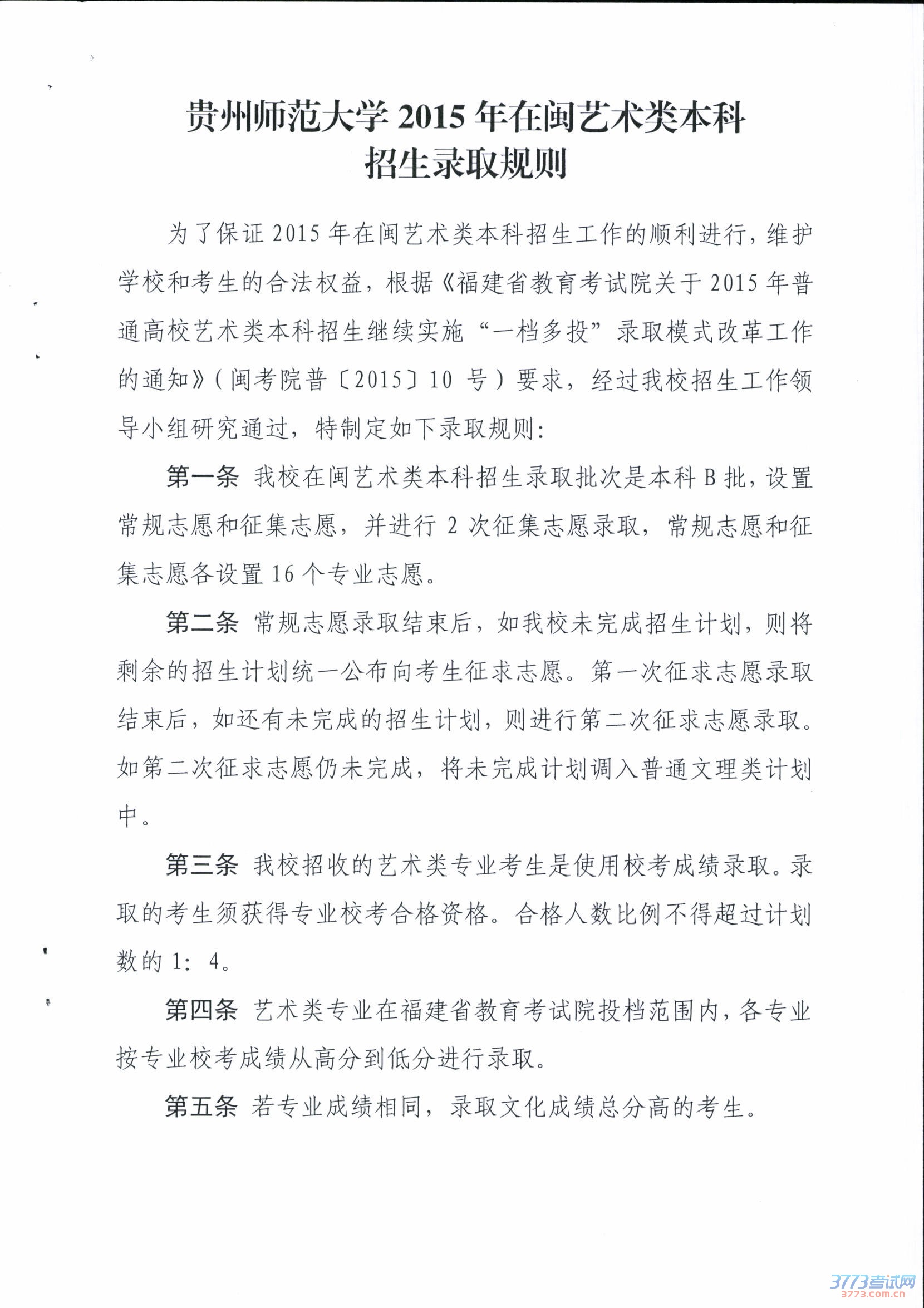 贵州师范大学 2015 年在闽艺术类本科
招生录取规则

为了保证 2015 年在闽艺术类本科招生工作的顺利进行，维护学校和考生的合法权益，根据《福建省教育考试院关于 2015 年普通高校艺术类本科招生继续实施“一档多投”录取模式改革工作的通知》（闽考院普〔2015〕10 号）要求，经过我校招生工作领导小组研究通过，特制定如下录取规则：

第一条 我校在闽艺术类本科招生录取批次是本科 B 批，设置常规志愿和征集志愿，并进行 2 次征集志愿录取，常规志愿和征集志愿各设置 16 个专业志愿。

第二条 常规志愿录取结束后，如我校未完成招生计划，则将剩余的招生计划统一公布向考生征求志愿。第一次征求志愿录取结束后，如还有未完成的招生计划，则进行第二次征求志愿录取。如第二次征求志愿仍未完成，将未完成计划调入普通文理类计划中。

第三条 我校招收的艺术类专业考生是使用校考成绩录取。录取的考生须获得专业校考合格资格。合格人数比例不得超过计划数的 1：4。

第四条 艺术类专业在福建省教育考试院投档范围内，各专业按专业校考成绩从高分到低分进行录取。

第五条 若专业成绩相同，录取文化成绩总分高的考生。

3773考试网
3773.com.cn